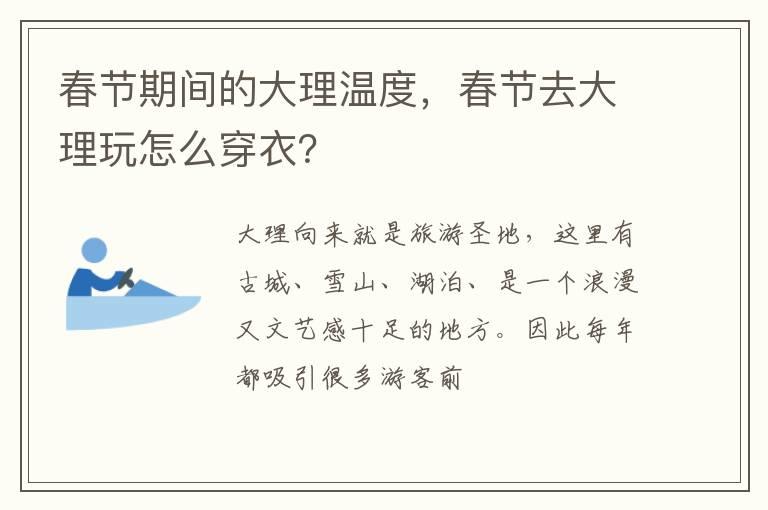 春节期间的大理温度，春节去大理玩怎么穿衣?

大理向来就是旅游圣地，这里有古城、雪山、湖泊、是一个浪漫又文艺感十足的地方。因此每年都吸引很多游客前